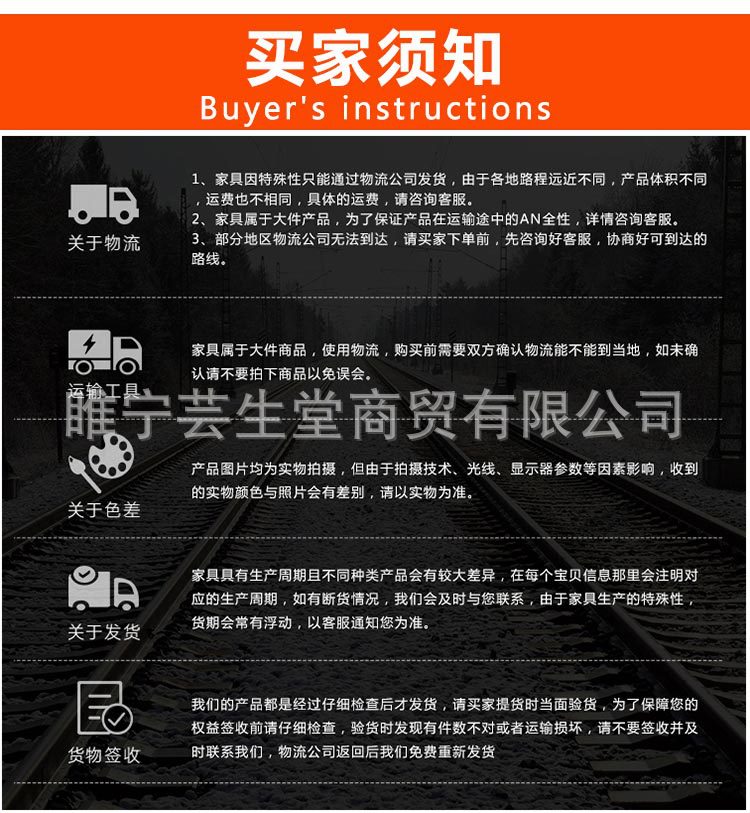 买家须知
Buyer's instructions

关于物流

1、家具因特殊性只能通过物流公司发货，由于各地路程远近不同，产品体积不同，运费也不相同，具体的运费，请咨询客服。
2、家具属于大件产品，为了保证产品在运输途中的AN全性，详情咨询客服。
3、部分地区物流公司无法到达，请买家下单前，先咨询好客服，协商好可到达的路线。

运输工具

家具属于大件商品，使用物流，购买前需要双方确认物流能不能到当地，如未确认请不要拍下商品以免误会。

关于色差

产品图片均为实物拍摄，但由于拍摄技术、光线、显示器参数等因素影响，收到的实物颜色与照片会有差别，请以实物为准。

关于发货

家具具有生产周期且不同种类产品会有较大差异，在每个宝贝信息那里会注明对应的生产周期，如有断货情况，我们会及时与您联系，由于家具生产的特殊性，货期会常有浮动，以客服通知您为准。

货物签收

我们的产品都是经过仔细检查后才发货，请买家提货时当面验货，为了保障您的权益签收前请仔细检查，验货时发现有件数不对或者运输损坏，请不要签收并及时联系我们，物流公司返回后我们免费重新发货

睢宁芸生堂商贸有限公司